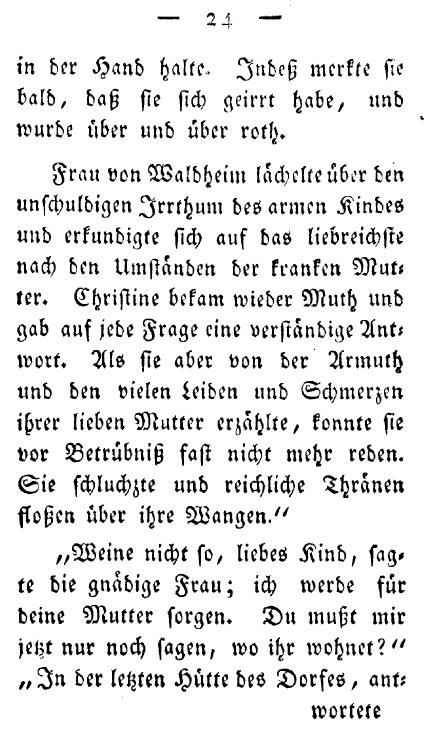 — 24 —

in der Hand halte. Indeß merkte sie bald, daß sie sich geirrt habe, und wurde über und über roth.

Frau von Waldheim lächelte über den unschuldigen Irrthum des armen Kindes und erkundigte sich auf das liebreichste nach den Umständen der kranken Mutter. Christine bekam wieder Muth und gab auf jede Frage eine verständige Antwort. Als sie aber von der Armuth und den vielen Leiden und Schmerzen ihrer lieben Mutter erzählte, konnte sie vor Betrübniß fast nicht mehr reden. Sie schluchzte und reichliche Thränen floßen über ihre Wangen.“

„Weine nicht so, liebes Kind, sagte die gnädige Frau; ich werde für deine Mutter sorgen. Du mußt mir jetzt nur noch sagen, wo ihr wohnet?“ „In der letzten Hütte des Dorfes, antwortete